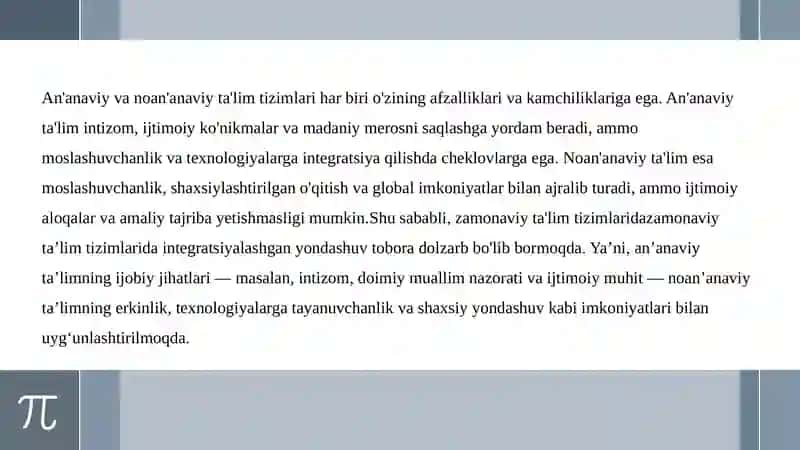 An'anaviy va noan'anaviy ta'lim tizimlari har biri o'zining afzalliklari va kamchiliklariga ega. An'anaviy ta'lim intizom, ijtimoiy ko'nikmalar va madaniy merosni saqlashga yordam beradi, ammo moslashuvchanlik va texnologiyalarga integratsiya qilishda cheklovlarga ega. Noan'anaviy ta'lim esa moslashuvchanlik, shaxsiylashtirilgan o'qitish va global imkoniyatlar bilan ajralib turadi, ammo ijtimoiy aloqalar va amaliy tajriba yetishmasligi mumkin.Shu sababli, zamonaviy ta'lim tizimlaridazamonaviy ta’lim tizimlarida integratsiyalashgan yondashuv tobora dolzarb bo'lib bormoqda. Ya’ni, an’anaviy ta’limning ijobiy jihatlari — masalan, intizom, doimiy muallim nazorati va ijtimoiy muhit — noan’anaviy ta’limning erkinlik, texnologiyalarga tayanuvchanlik va shaxsiy yondashuv kabi imkoniyatlari bilan uyg‘unlashtirilmoqda.

$\pi$